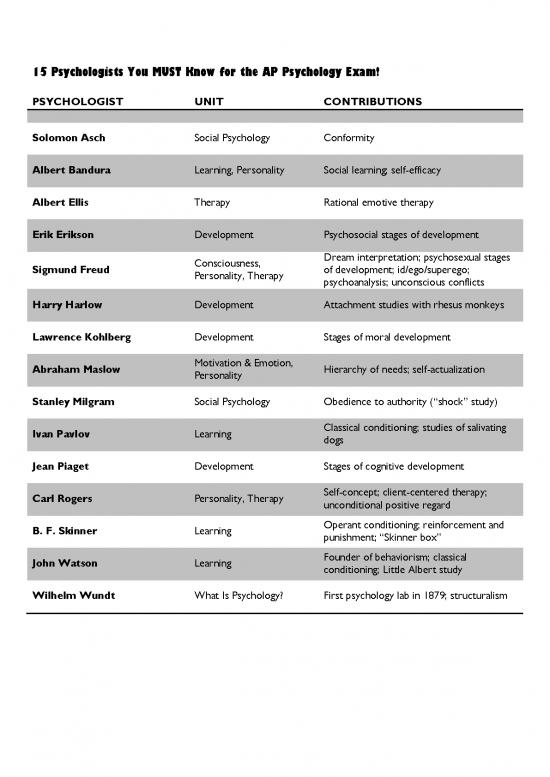 15 Psychologists You MUST Know for the AP Psychology Exam!

| PSYCHOLOGIST | UNIT | CONTRIBUTIONS |
|---|---|---|
| Solomon Asch | Social Psychology | Conformity |
| Albert Bandura | Learning, Personality | Social learning; self-efficacy |
| Albert Ellis | Therapy | Rational emotive therapy |
| Erik Erikson | Development | Psychosocial stages of development |
| Sigmund Freud | Consciousness, Personality, Therapy | Dream interpretation; psychosexual stages of development; id/ego/superego; psychoanalysis; unconscious conflicts |
| Harry Harlow | Development | Attachment studies with rhesus monkeys |
| Lawrence Kohlberg | Development | Stages of moral development |
| Abraham Maslow | Motivation & Emotion, Personality | Hierarchy of needs; self-actualization |
| Stanley Milgram | Social Psychology | Obedience to authority ("shock" study) |
| Ivan Pavlov | Learning | Classical conditioning; studies of salivating dogs |
| Jean Piaget | Development | Stages of cognitive development |
| Carl Rogers | Personality, Therapy | Self-concept; client-centered therapy; unconditional positive regard |
| B. F. Skinner | Learning | Operant conditioning; reinforcement and punishment; "Skinner box" |
| John Watson | Learning | Founder of behaviorism; classical conditioning; Little Albert study |
| Wilhelm Wundt | What Is Psychology? | First psychology lab in 1879; structuralism |